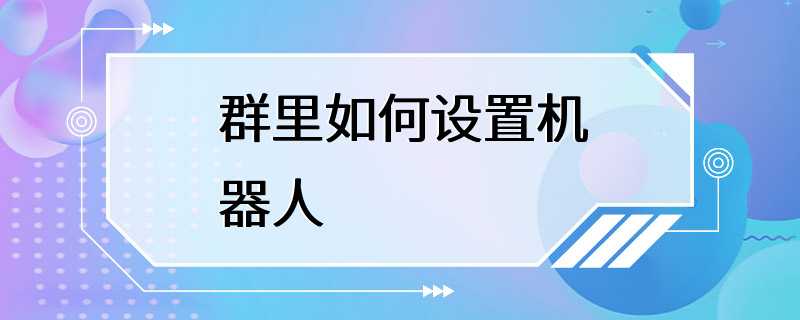 群里如何设置机器人